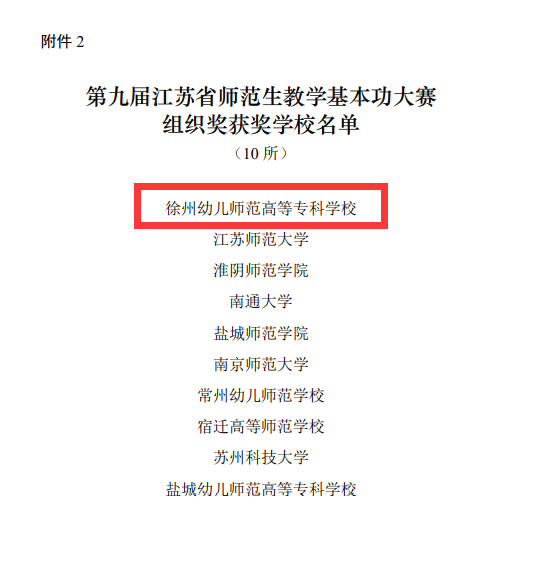 附件2

第九届江苏省师范生教学基本功大赛
组织奖获奖学校名单

（10所）

徐州幼儿师范高等专科学校

江苏师范大学

淮阴师范学院

南通大学

盐城师范学院

南京师范大学

常州幼儿师范学校

宿迁高等师范学校

苏州科技大学

盐城幼儿师范高等专科学校